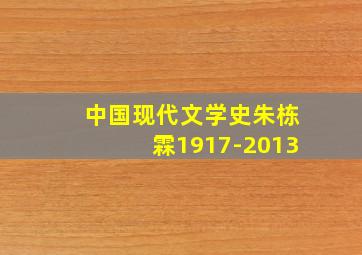 中国现代文学史朱栋霖1917-2013